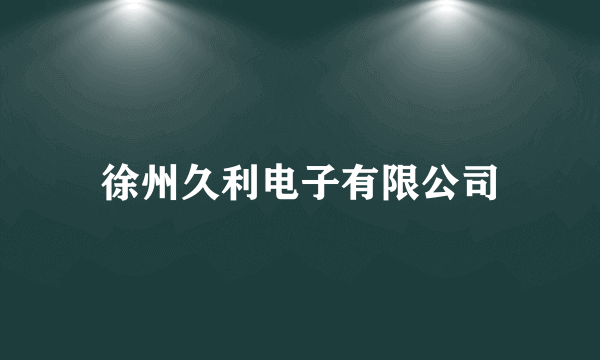 徐州久利电子有限公司